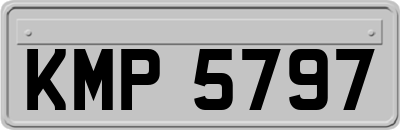 KMP 5797